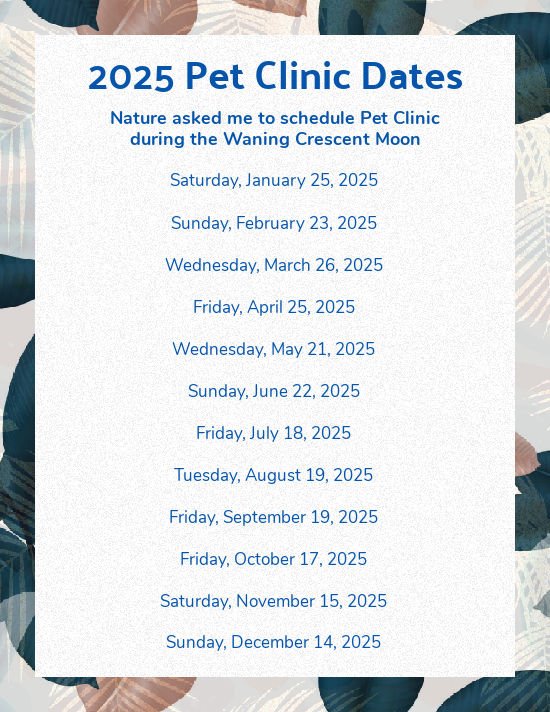 2025 Pet Clinic Dates

Nature asked me to schedule Pet Clinic during the Waning Crescent Moon

Saturday, January 25, 2025

Sunday, February 23, 2025

Wednesday, March 26, 2025

Friday, April 25, 2025

Wednesday, May 21, 2025

Sunday, June 22, 2025

Friday, July 18, 2025

Tuesday, August 19, 2025

Friday, September 19, 2025

Friday, October 17, 2025

Saturday, November 15, 2025

Sunday, December 14, 2025